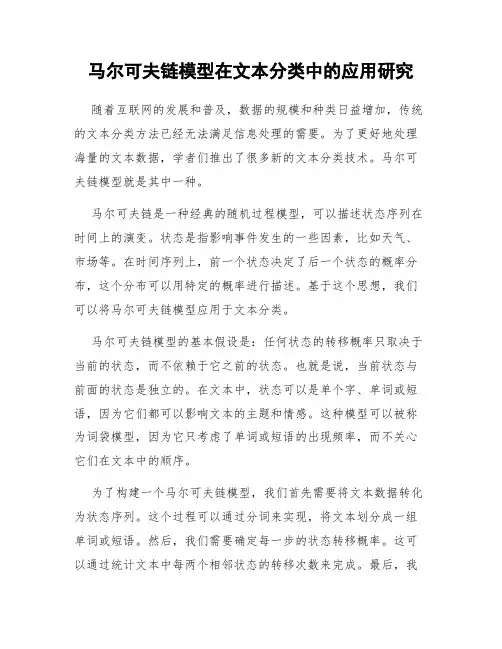 马尔可夫链模型在文本分类中的应用研究

随着互联网的发展和普及，数据的规模和种类日益增加，传统的文本分类方法已经无法满足信息处理的需要。为了更好地处理海量的文本数据，学者们推出了很多新的文本分类技术。马尔可夫链模型就是其中一种。

马尔可夫链是一种经典的随机过程模型，可以描述状态序列在时间上的演变。状态是指影响事件发生的一些因素，比如天气、市场等。在时间序列上，前一个状态决定了后一个状态的概率分布，这个分布可以用特定的概率进行描述。基于这个思想，我们可以将马尔可夫链模型应用于文本分类。

马尔可夫链模型的基本假设是：任何状态的转移概率只取决于当前的状态，而不依赖于它之前的状态。也就是说，当前状态与前面的状态是独立的。在文本中，状态可以是单个字、单词或短语，因为它们都可以影响文本的主题和情感。这种模型可以被称为词袋模型，因为它只考虑了单词或短语的出现频率，而不关心它们在文本中的顺序。

为了构建一个马尔可夫链模型，我们首先需要将文本数据转化为状态序列。这个过程可以通过分词来实现，将文本划分成一组单词或短语。然后，我们需要确定每一步的状态转移概率。这可以通过统计文本中每两个相邻状态的转移次数来完成。最后，我